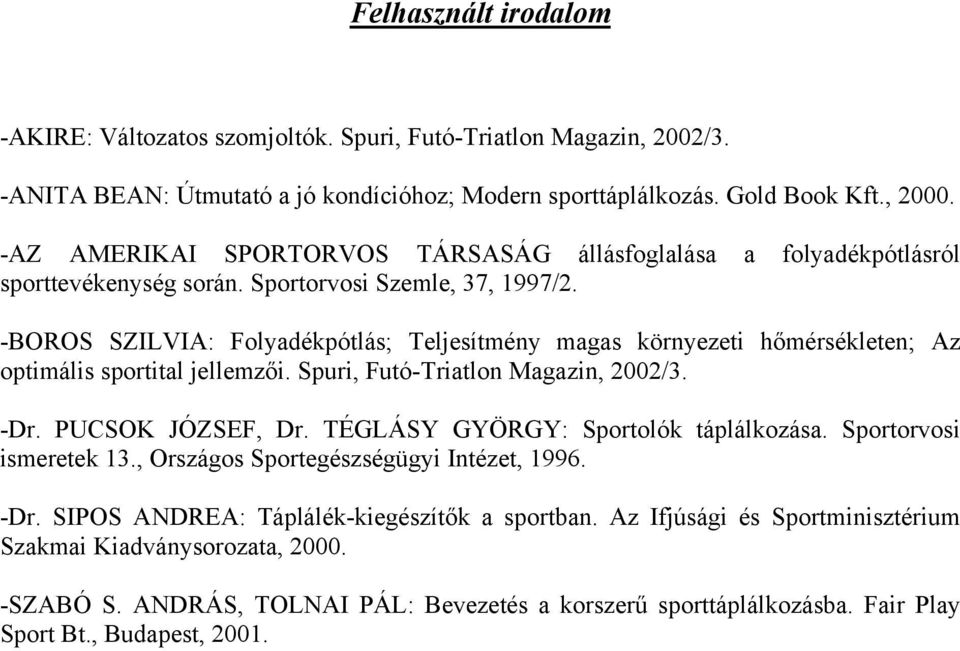 Felhasznált irodalom

-AKIRE: Változatos szomjoltók. Spuri, Futó-Triatlon Magazin, 2002/3.

-ANITA BEAN: Útmutató a jó kondícióhoz; Modern sporttáplálkozás. Gold Book Kft., 2000.

-AZ AMERIKAI SPORTORVOS TÁRSASÁG állásfoglalása a folyadékpótlásról sporttevékenység során. Sportorvosi Szemle, 37, 1997/2.

-BOROS SZILVIA: Folyadékpótlás; Teljesítmény magas környezeti hőmérsékleten; Az optimális sportital jellemzői. Spuri, Futó-Triatlon Magazin, 2002/3.

-Dr. PUCSOK JÓZSEF, Dr. TÉGLÁSY GYÖRGY: Sportolók táplálkozása. Sportorvosi ismeretek 13., Országos Sportegészségügyi Intézet, 1996.

-Dr. SIPOS ANDREA: Táplálék-kiegészítők a sportban. Az Ifjúsági és Sportminisztérium Szakmai Kiadványsorozata, 2000.

-SZABÓ S. ANDRÁS, TOLNAI PÁL: Bevezetés a korszerű sporttáplálkozásba. Fair Play Sport Bt., Budapest, 2001.